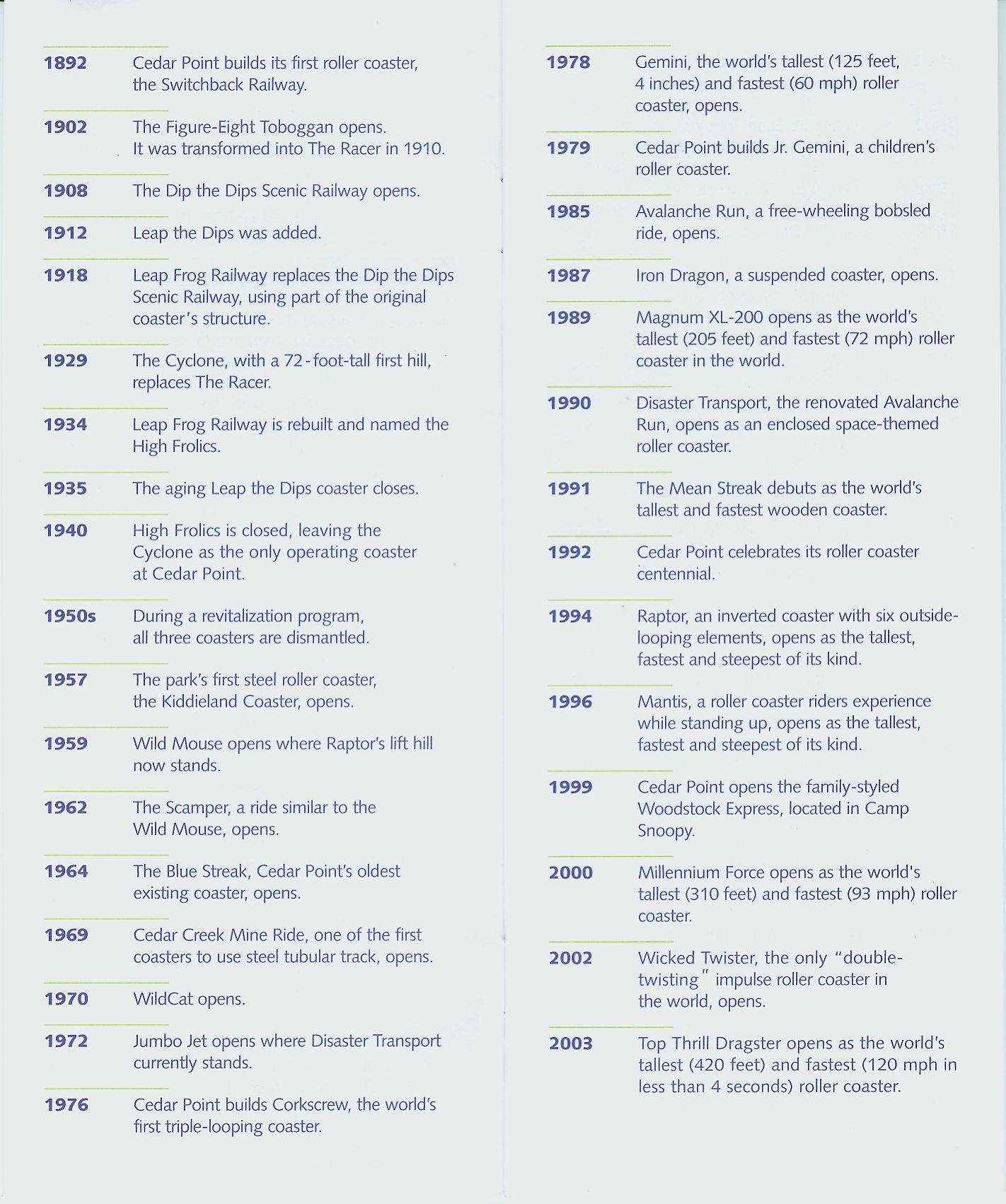 1892 Cedar Point builds its first roller coaster, the Switchback Railway.

1902 The Figure-Eight Toboggan opens. It was transformed into The Racer in 1910.

1908 The Dip the Dips Scenic Railway opens.

1912 Leap the Dips was added.

1918 Leap Frog Railway replaces the Dip the Dips Scenic Railway, using part of the original coaster's structure.

1929 The Cyclone, with a 72-foot-tall first hill, replaces The Racer.

1934 Leap Frog Railway is rebuilt and named the High Frolics.

1935 The aging Leap the Dips coaster closes.

1940 High Frolics is closed, leaving the Cyclone as the only operating coaster at Cedar Point.

1950s During a revitalization program, all three coasters are dismantled.

1957 The park's first steel roller coaster, the Kiddieland Coaster, opens.

1959 Wild Mouse opens where Raptor's lift hill now stands.

1962 The Scamper, a ride similar to the Wild Mouse, opens.

1964 The Blue Streak, Cedar Point's oldest existing coaster, opens.

1969 Cedar Creek Mine Ride, one of the first coasters to use steel tubular track, opens.

1970 WildCat opens.

1972 Jumbo Jet opens where Disaster Transport currently stands.

1976 Cedar Point builds Corkscrew, the world's first triple-looping coaster.

1978 Gemini, the world's tallest (125 feet, 4 inches) and fastest (60 mph) roller coaster, opens.

1979 Cedar Point builds Jr. Gemini, a children's roller coaster.

1985 Avalanche Run, a free-wheeling bobsled ride, opens.

1987 Iron Dragon, a suspended coaster, opens.

1989 Magnum XL-200 opens as the world's tallest (205 feet) and fastest (72 mph) roller coaster in the world.

1990 Disaster Transport, the renovated Avalanche Run, opens as an enclosed space-themed roller coaster.

1991 The Mean Streak debuts as the world's tallest and fastest wooden coaster.

1992 Cedar Point celebrates its roller coaster centennial.

1994 Raptor, an inverted coaster with six outside-looping elements, opens as the tallest, fastest and steepest of its kind.

1996 Mantis, a roller coaster riders experience while standing up, opens as the tallest, fastest and steepest of its kind.

1999 Cedar Point opens the family-styled Woodstock Express, located in Camp Snoopy.

2000 Millennium Force opens as the world's tallest (310 feet) and fastest (93 mph) roller coaster.

2002 Wicked Twister, the only "double-twisting" impulse roller coaster in the world, opens.

2003 Top Thrill Dragster opens as the world's tallest (420 feet) and fastest (120 mph in less than 4 seconds) roller coaster.